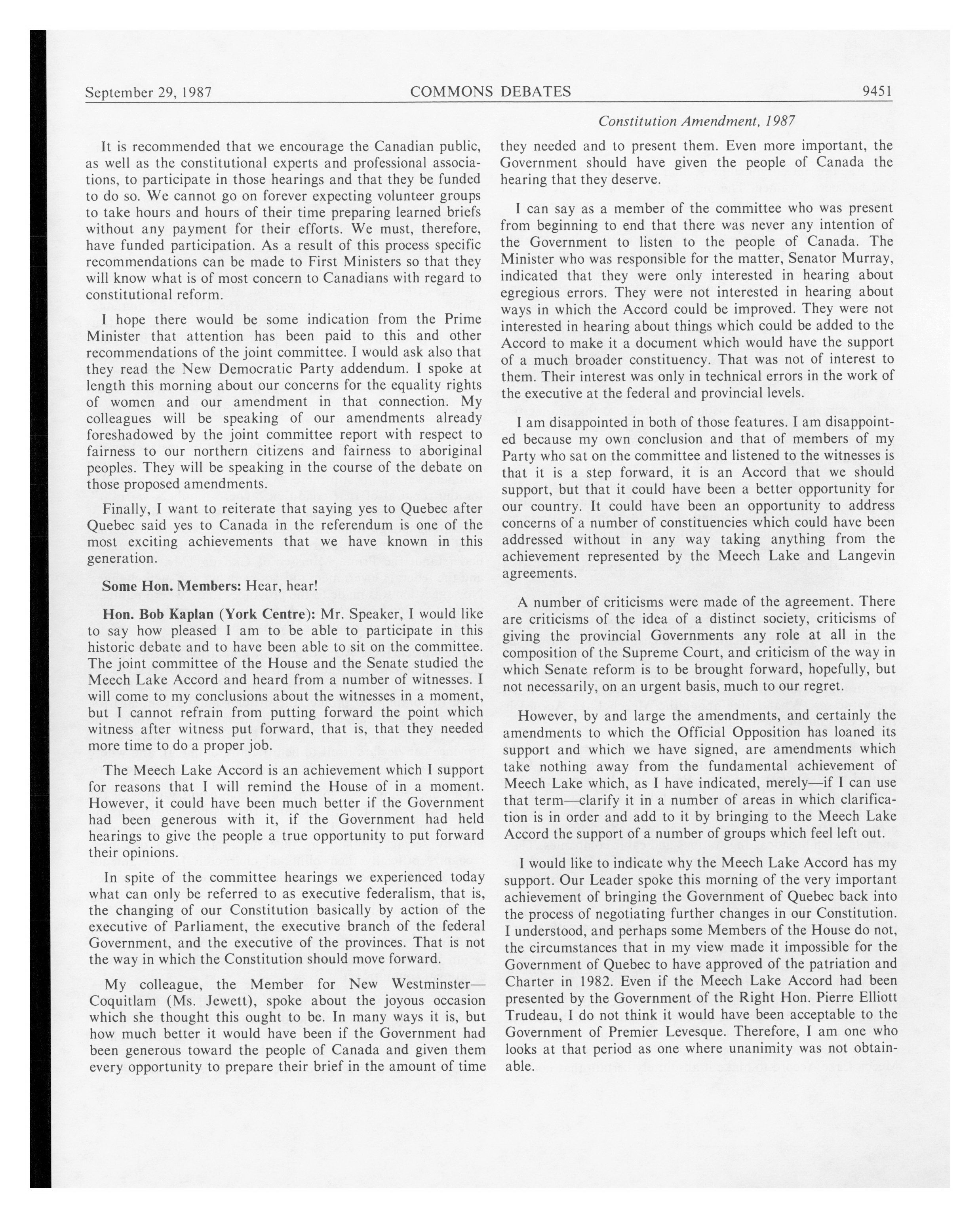 September 29, 1987 COMMONS DEBATES 9451

Constitution Amendment, 1987

It is recommended that we encourage the Canadian public, as well as the constitutional experts and professional associations, to participate in those hearings and that they be funded to do so. We cannot go on forever expecting volunteer groups to take hours and hours of their time preparing learned briefs without any payment for their efforts. We must, therefore, have funded participation. As a result of this process specific recommendations can be made to First Ministers so that they will know what is of most concern to Canadians with regard to constitutional reform.

I hope there would be some indication from the Prime Minister that attention has been paid to this and other recommendations of the joint committee. I would ask also that they read the New Democratic Party addendum. I spoke at length this morning about our concerns for the equality rights of women and our amendment in that connection. My colleagues will be speaking of our amendments already foreshadowed by the joint committee report with respect to fairness to our northern citizens and fairness to aboriginal peoples. They will be speaking in the course of the debate on those proposed amendments.

Finally, I want to reiterate that saying yes to Quebec after Quebec said yes to Canada in the referendum is one of the most exciting achievements that we have known in this generation.

Some Hon. Members: Hear, hear!

Hon. Bob Kaplan (York Centre): Mr. Speaker, I would like to say how pleased I am to be able to participate in this historic debate and to have been able to sit on the committee. The joint committee of the House and the Senate studied the Meech Lake Accord and heard from a number of witnesses. I will come to my conclusions about the witnesses in a moment, but I cannot refrain from putting forward the point which witness after witness put forward, that is, that they needed more time to do a proper job.

The Meech Lake Accord is an achievement which I support for reasons that I will remind the House of in a moment. However, it could have been much better if the Government had been generous with it, if the Government had held hearings to give the people a true opportunity to put forward their opinions.

In spite of the committee hearings we experienced today what can only be referred to as executive federalism, that is, the changing of our Constitution basically by action of the executive of Parliament, the executive branch of the federal Government, and the executive of the provinces. That is not the way in which the Constitution should move forward.

My colleague, the Member for New Westminster—Coquitlam (Ms. Jewett), spoke about the joyous occasion which she thought this ought to be. In many ways it is, but how much better it would have been if the Government had been generous toward the people of Canada and given them every opportunity to prepare their brief in the amount of time they needed and to present them. Even more important, the Government should have given the people of Canada the hearing that they deserve.

I can say as a member of the committee who was present from beginning to end that there was never any intention of the Government to listen to the people of Canada. The Minister who was responsible for the matter, Senator Murray, indicated that they were only interested in hearing about egregious errors. They were not interested in hearing about ways in which the Accord could be improved. They were not interested in hearing about things which could be added to the Accord to make it a document which would have the support of a much broader constituency. That was not of interest to them. Their interest was only in technical errors in the work of the executive at the federal and provincial levels.

I am disappointed in both of those features. I am disappointed because my own conclusion and that of members of my Party who sat on the committee and listened to the witnesses is that it is a step forward, it is an Accord that we should support, but that it could have been a better opportunity for our country. It could have been an opportunity to address concerns of a number of constituencies which could have been addressed without in any way taking anything from the achievement represented by the Meech Lake and Langevin agreements.

A number of criticisms were made of the agreement. There are criticisms of the idea of a distinct society, criticisms of giving the provincial Governments any role at all in the composition of the Supreme Court, and criticism of the way in which Senate reform is to be brought forward, hopefully, but not necessarily, on an urgent basis, much to our regret.

However, by and large the amendments, and certainly the amendments to which the Official Opposition has loaned its support and which we have signed, are amendments which take nothing away from the fundamental achievement of Meech Lake which, as I have indicated, merely—if I can use that term—clarify it in a number of areas in which clarification is in order and add to it by bringing to the Meech Lake Accord the support of a number of groups which feel left out.

I would like to indicate why the Meech Lake Accord has my support. Our Leader spoke this morning of the very important achievement of bringing the Government of Quebec back into the process of negotiating further changes in our Constitution. I understood, and perhaps some Members of the House do not, the circumstances that in my view made it impossible for the Government of Quebec to have approved of the patriation and Charter in 1982. Even if the Meech Lake Accord had been presented by the Government of the Right Hon. Pierre Elliott Trudeau, I do not think it would have been acceptable to the Government of Premier Levesque. Therefore, I am one who looks at that period as one where unanimity was not obtainable.